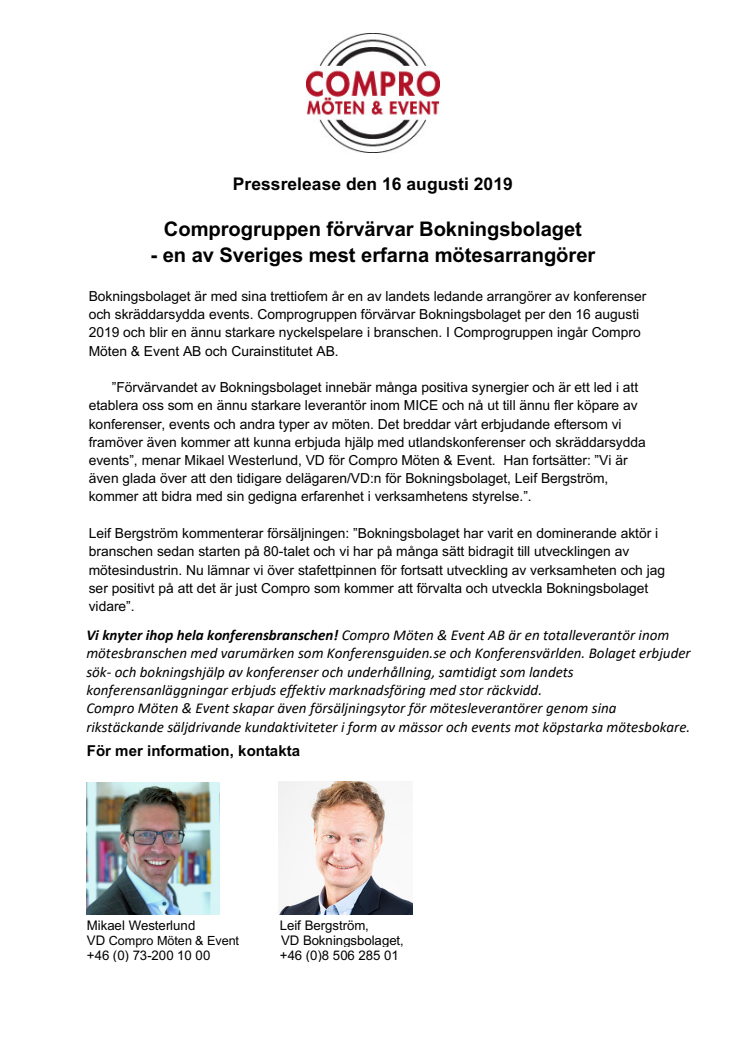 COMPRO
MÖTEN & EVENT

Pressrelease den 16 augusti 2019

Comprogruppen förvärvar Bokningsbolaget
- en av Sveriges mest erfarna mötesarrangörer

Bokningsbolaget är med sina trettiofem år en av landets ledande arrangörer av konferenser och skräddarsydda events. Comprogruppen förvärvar Bokningsbolaget per den 16 augusti 2019 och blir en ännu starkare nyckelspelare i branschen. I Comprogruppen ingår Compro Möten & Event AB och Curainstitutet AB.

”Förvärvandet av Bokningsbolaget innebär många positiva synergier och är ett led i att etablera oss som en ännu starkare leverantör inom MICE och nå ut till ännu fler köpare av konferenser, events och andra typer av möten. Det breddar vårt erbjudande eftersom vi framöver även kommer att kunna erbjuda hjälp med utlandskonferenser och skräddarsydda events”, menar Mikael Westerlund, VD för Compro Möten & Event. Han fortsätter: ”Vi är även glada över att den tidigare delägaren/VD:n för Bokningsbolaget, Leif Bergström, kommer att bidra med sin gedigna erfarenhet i verksamhetens styrelse.”.

Leif Bergström kommenterar försäljningen: ”Bokningsbolaget har varit en dominerande aktör i branschen sedan starten på 80-talet och vi har på många sätt bidragit till utvecklingen av mötesindustrin. Nu lämnar vi över stafettpinnen för fortsatt utveckling av verksamheten och jag ser positivt på att det är just Compro som kommer att förvalta och utveckla Bokningsbolaget vidare”.

Vi knyter ihop hela konferensbranschen! Compro Möten & Event AB är en totalleverantör inom mötesbranschen med varumärken som Konferensguiden.se och Konferensvärlden. Bolaget erbjuder sök- och bokningshjälp av konferenser och underhållning, samtidigt som landets konferensanläggningar erbjuds effektiv marknadsföring med stor räckvidd.
Compro Möten & Event skapar även försäljningsytor för mötesleverantörer genom sina rikstäckande säljdrivande kundaktiviteter i form av mässor och events mot köpstarka mötesbokare.

För mer information, kontakta

Mikael Westerlund
VD Compro Möten & Event
+46 (0) 73-200 10 00

Leif Bergström,
VD Bokningsbolaget,
+46 (0)8 506 285 01